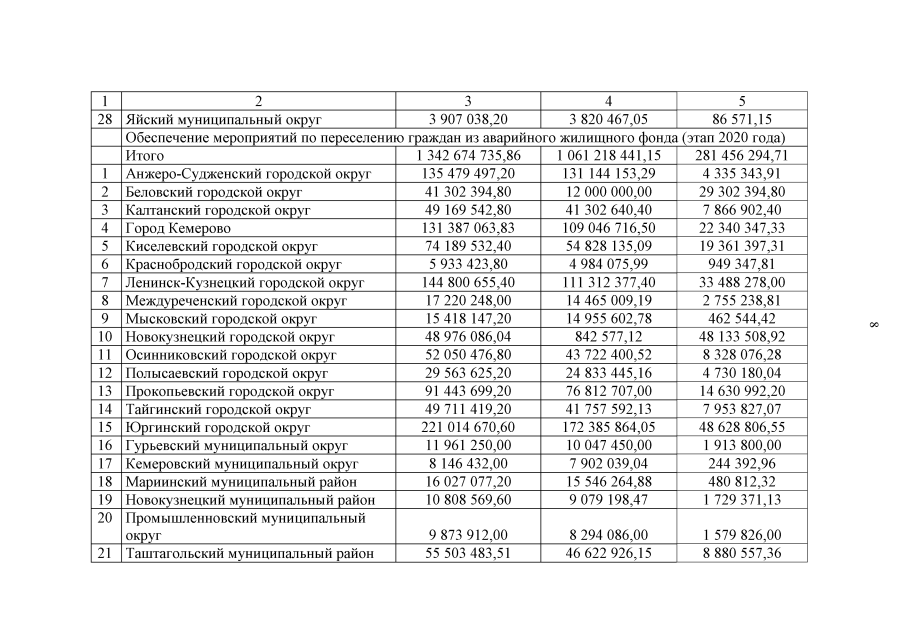 | 1 | 2 | 3 | 4 | 5 |
|---|---|---|---|---|
| 28 | Яйский муниципальный округ | 3 907 038,20 | 3 820 467,05 | 86 571,15 |
| | Обеспечение мероприятий по переселению граждан из аварийного жилищного фонда (этап 2020 года) | | | |
| | Итого | 1 342 674 735,86 | 1 061 218 441,15 | 281 456 294,71 |
| 1 | Анжеро-Судженский городской округ | 135 479 497,20 | 131 144 153,29 | 4 335 343,91 |
| 2 | Беловский городской округ | 41 302 394,80 | 12 000 000,00 | 29 302 394,80 |
| 3 | Калтанский городской округ | 49 169 542,80 | 41 302 640,40 | 7 866 902,40 |
| 4 | Город Кемерово | 131 387 063,83 | 109 046 716,50 | 22 340 347,33 |
| 5 | Киселевский городской округ | 74 189 532,40 | 54 828 135,09 | 19 361 397,31 |
| 6 | Краснобродский городской округ | 5 933 423,80 | 4 984 075,99 | 949 347,81 |
| 7 | Ленинск-Кузнецкий городской округ | 144 800 655,40 | 111 312 377,40 | 33 488 278,00 |
| 8 | Междуреченский городской округ | 17 220 248,00 | 14 465 009,19 | 2 755 238,81 |
| 9 | Мысковский городской округ | 15 418 147,20 | 14 955 602,78 | 462 544,42 |
| 10 | Новокузнецкий городской округ | 48 976 086,04 | 842 577,12 | 48 133 508,92 |
| 11 | Осинниковский городской округ | 52 050 476,80 | 43 722 400,52 | 8 328 076,28 |
| 12 | Полысаевский городской округ | 29 563 625,20 | 24 833 445,16 | 4 730 180,04 |
| 13 | Прокопьевский городской округ | 91 443 699,20 | 76 812 707,00 | 14 630 992,20 |
| 14 | Тайгинский городской округ | 49 711 419,20 | 41 757 592,13 | 7 953 827,07 |
| 15 | Юргинский городской округ | 221 014 670,60 | 172 385 864,05 | 48 628 806,55 |
| 16 | Гурьевский муниципальный округ | 11 961 250,00 | 10 047 450,00 | 1 913 800,00 |
| 17 | Кемеровский муниципальный округ | 8 146 432,00 | 7 902 039,04 | 244 392,96 |
| 18 | Мариинский муниципальный район | 16 027 077,20 | 15 546 264,88 | 480 812,32 |
| 19 | Новокузнецкий муниципальный район | 10 808 569,60 | 9 079 198,47 | 1 729 371,13 |
| 20 | Промышленновский муниципальный округ | 9 873 912,00 | 8 294 086,00 | 1 579 826,00 |
| 21 | Таштагольский муниципальный район | 55 503 483,51 | 46 622 926,15 | 8 880 557,36 |

8